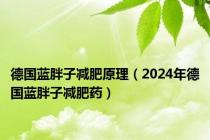 德国蓝胖子减肥原理（2024年德国蓝胖子减肥药）